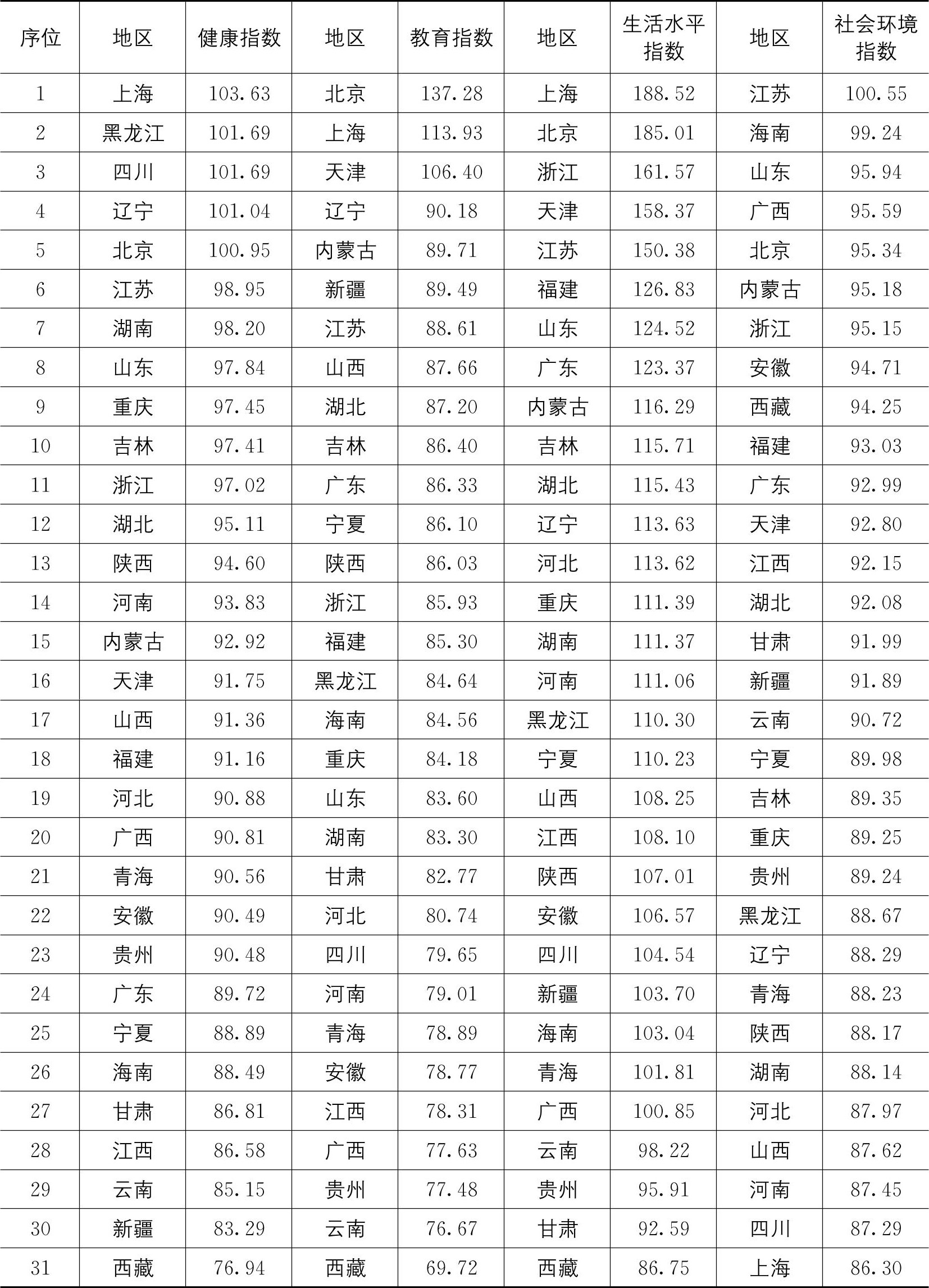 | 序位 | 地区 | 健康指数 | 地区 | 教育指数 | 地区 | 生活水平指数 | 地区 | 社会环境指数 |
|---|---|---|---|---|---|---|---|---|
| 1 | 上海 | 103.63 | 北京 | 137.28 | 上海 | 188.52 | 江苏 | 100.55 |
| 2 | 黑龙江 | 101.69 | 上海 | 113.93 | 北京 | 185.01 | 海南 | 99.24 |
| 3 | 四川 | 101.69 | 天津 | 106.40 | 浙江 | 161.57 | 山东 | 95.94 |
| 4 | 辽宁 | 101.04 | 辽宁 | 90.18 | 天津 | 158.37 | 广西 | 95.59 |
| 5 | 北京 | 100.95 | 内蒙古 | 89.71 | 江苏 | 150.38 | 北京 | 95.34 |
| 6 | 江苏 | 98.95 | 新疆 | 89.49 | 福建 | 126.83 | 内蒙古 | 95.18 |
| 7 | 湖南 | 98.20 | 江苏 | 88.61 | 山东 | 124.52 | 浙江 | 95.15 |
| 8 | 山东 | 97.84 | 山西 | 87.66 | 广东 | 123.37 | 安徽 | 94.71 |
| 9 | 重庆 | 97.45 | 湖北 | 87.20 | 内蒙古 | 116.29 | 西藏 | 94.25 |
| 10 | 吉林 | 97.41 | 吉林 | 86.40 | 吉林 | 115.71 | 福建 | 93.03 |
| 11 | 浙江 | 97.02 | 广东 | 86.33 | 湖北 | 115.43 | 广东 | 92.99 |
| 12 | 湖北 | 95.11 | 宁夏 | 86.10 | 辽宁 | 113.63 | 天津 | 92.80 |
| 13 | 陕西 | 94.60 | 陕西 | 86.03 | 河北 | 113.62 | 江西 | 92.15 |
| 14 | 河南 | 93.83 | 浙江 | 85.93 | 重庆 | 111.39 | 湖北 | 92.08 |
| 15 | 内蒙古 | 92.92 | 福建 | 85.30 | 湖南 | 111.37 | 甘肃 | 91.99 |
| 16 | 天津 | 91.75 | 黑龙江 | 84.64 | 河南 | 111.06 | 新疆 | 91.89 |
| 17 | 山西 | 91.36 | 海南 | 84.56 | 黑龙江 | 110.30 | 云南 | 90.72 |
| 18 | 福建 | 91.16 | 重庆 | 84.18 | 宁夏 | 110.23 | 宁夏 | 89.98 |
| 19 | 河北 | 90.88 | 山东 | 83.60 | 山西 | 108.25 | 吉林 | 89.35 |
| 20 | 广西 | 90.81 | 湖南 | 83.30 | 江西 | 108.10 | 重庆 | 89.25 |
| 21 | 青海 | 90.56 | 甘肃 | 82.77 | 陕西 | 107.01 | 贵州 | 89.24 |
| 22 | 安徽 | 90.49 | 河北 | 80.74 | 安徽 | 106.57 | 黑龙江 | 88.67 |
| 23 | 贵州 | 90.48 | 四川 | 79.65 | 四川 | 104.54 | 辽宁 | 88.29 |
| 24 | 广东 | 89.72 | 河南 | 79.01 | 新疆 | 103.70 | 青海 | 88.23 |
| 25 | 宁夏 | 88.89 | 青海 | 78.89 | 海南 | 103.04 | 陕西 | 88.17 |
| 26 | 海南 | 88.49 | 安徽 | 78.77 | 青海 | 101.81 | 湖南 | 88.14 |
| 27 | 甘肃 | 86.81 | 江西 | 78.31 | 广西 | 100.85 | 河北 | 87.97 |
| 28 | 江西 | 86.58 | 广西 | 77.63 | 云南 | 98.22 | 山西 | 87.62 |
| 29 | 云南 | 85.15 | 贵州 | 77.48 | 贵州 | 95.91 | 河南 | 87.45 |
| 30 | 新疆 | 83.29 | 云南 | 76.67 | 甘肃 | 92.59 | 四川 | 87.29 |
| 31 | 西藏 | 76.94 | 西藏 | 69.72 | 西藏 | 86.75 | 上海 | 86.30 |